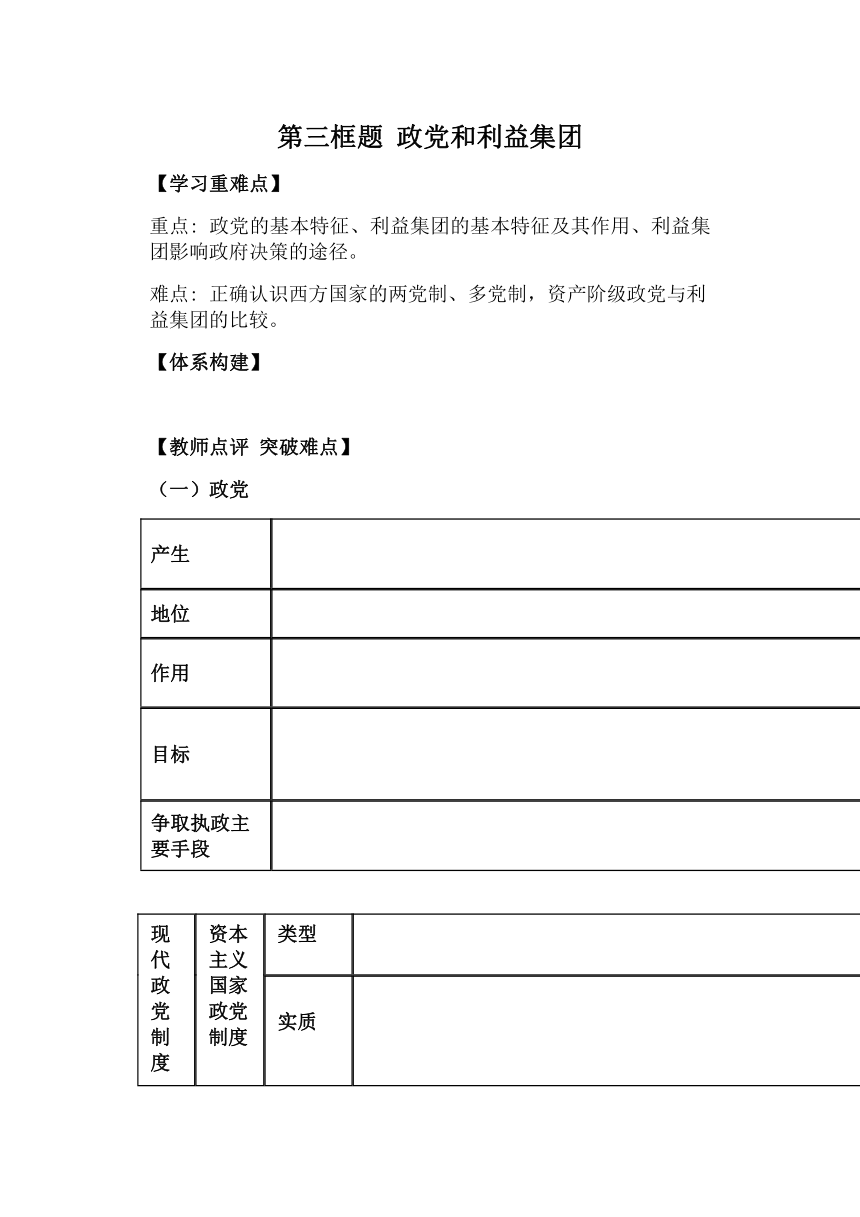 第三框题 政党和利益集团

【学习重难点】

重点：政党的基本特征、利益集团的基本特征及其作用、利益集团影响政府决策的途径。

难点：正确认识西方国家的两党制、多党制，资产阶级政党与利益集团的比较。

【体系构建】

【教师点评 突破难点】

（一）政党

| 产生 | |
|---|---|
| 地位 | |
| 作用 | |
| 目标 | |
| 争取执政主要手段 | |

| 现代政党制度 | 资本主义国家政党制度 | 类型 | |
|---|---|---|---|
| | | 实质 | |